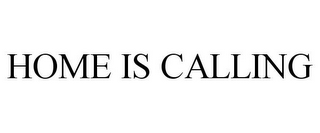 HOME IS CALLING